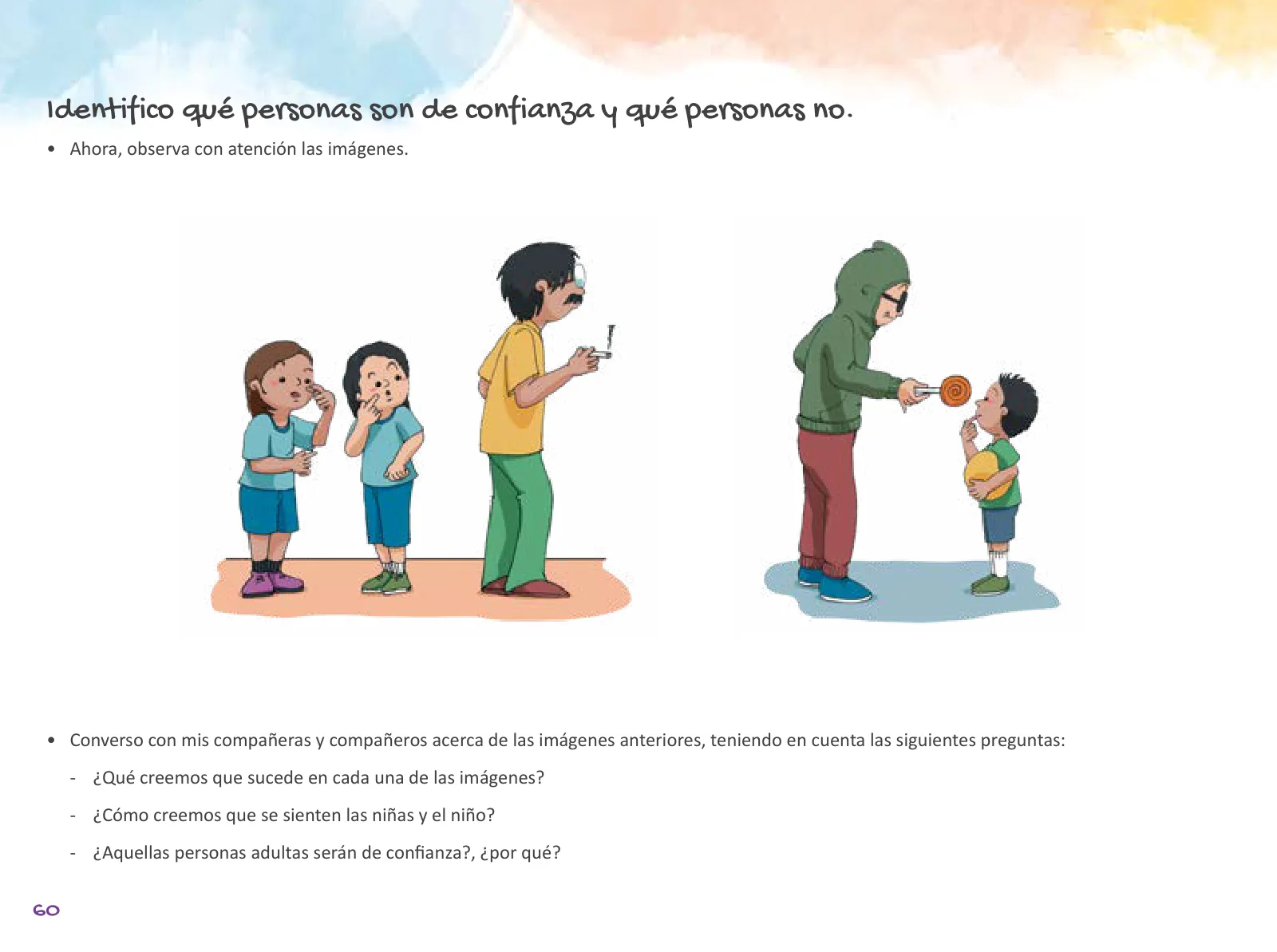 Identifico qué personas son de confianza y qué personas no.

• Ahora, observa con atención las imágenes.

• Converso con mis compañeras y compañeros acerca de las imágenes anteriores, teniendo en cuenta las siguientes preguntas:

- ¿Qué creemos que sucede en cada una de las imágenes?

- ¿Cómo creemos que se sienten las niñas y el niño?

- ¿Aquellas personas adultas serán de confianza?, ¿por qué?

60